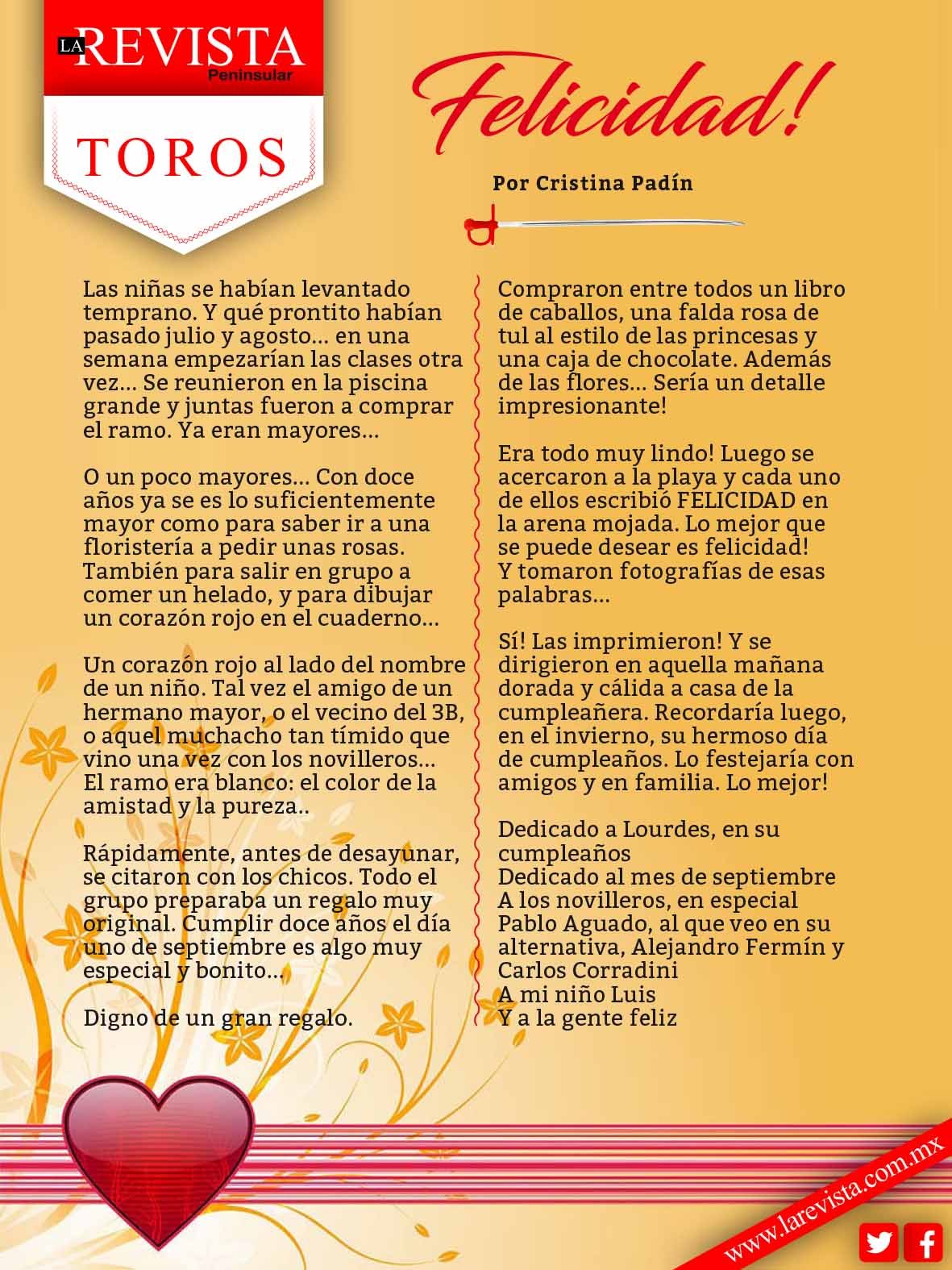 LA REVISTA Peninsular

TOROS

Felicidad!

Por Cristina Padín

Las niñas se habían levantado temprano. Y qué prontito habían pasado julio y agosto... en una semana empezarían las clases otra vez... Se reunieron en la piscina grande y juntas fueron a comprar el ramo. Ya eran mayores...

O un poco mayores... Con doce años ya se es lo suficientemente mayor como para saber ir a una floristería a pedir unas rosas. También para salir en grupo a comer un helado, y para dibujar un corazón rojo en el cuaderno...

Un corazón rojo al lado del nombre de un niño. Tal vez el amigo de un hermano mayor, o el vecino del 3B, o aquel muchacho tan tímido que vino una vez con los novilleros... El ramo era blanco: el color de la amistad y la pureza..

Rápidamente, antes de desayunar, se citaron con los chicos. Todo el grupo preparaba un regalo muy original. Cumplir doce años el día uno de septiembre es algo muy especial y bonito...

Digno de un gran regalo.

Compraron entre todos un libro de caballos, una falda rosa de tul al estilo de las princesas y una caja de chocolate. Además de las flores... Sería un detalle impresionante!

Era todo muy lindo! Luego se acercaron a la playa y cada uno de ellos escribió FELICIDAD en la arena mojada. Lo mejor que se puede desear es felicidad! Y tomaron fotografías de esas palabras...

Sí! Las imprimieron! Y se dirigieron en aquella mañana dorada y cálida a casa de la cumpleañera. Recordaría luego, en el invierno, su hermoso día de cumpleaños. Lo festejaría con amigos y en familia. Lo mejor!

Dedicado a Lourdes, en su cumpleaños
Dedicado al mes de septiembre
A los novilleros, en especial Pablo Aguado, al que veo en su alternativa, Alejandro Fermín y Carlos Corradini
A mi niño Luis
Y a la gente feliz

www.larevista.com.mx